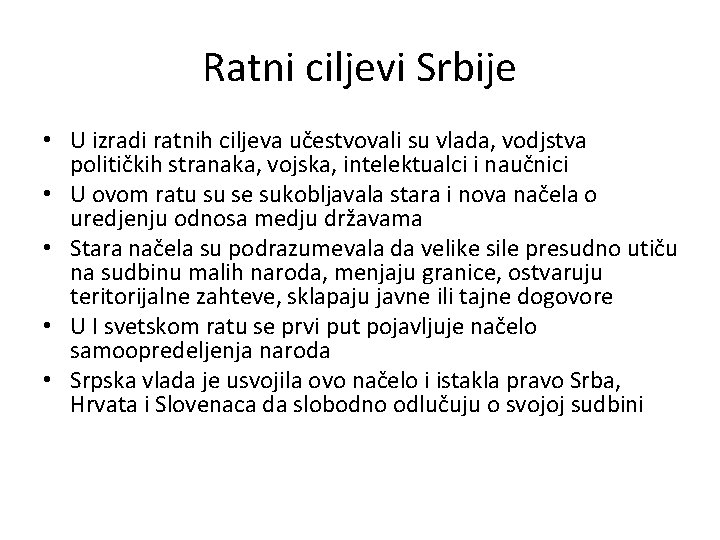 Ratni ciljevi Srbije

• U izradi ratnih ciljeva učestvovali su vlada, vodjstva političkih stranaka, vojska, intelektualci i naučnici
• U ovom ratu su se sukobljavala stara i nova načela o uredjenju odnosa medju državama
• Stara načela su podrazumevala da velike sile presudno utiču na sudbinu malih naroda, menjaju granice, ostvaruju teritorijalne zahteve, sklapaju javne ili tajne dogovore
• U I svetskom ratu se prvi put pojavljuje načelo samoopredeljenja naroda
• Srpska vlada je usvojila ovo načelo i istakla pravo Srba, Hrvata i Slovenaca da slobodno odlučuju o svojoj sudbini